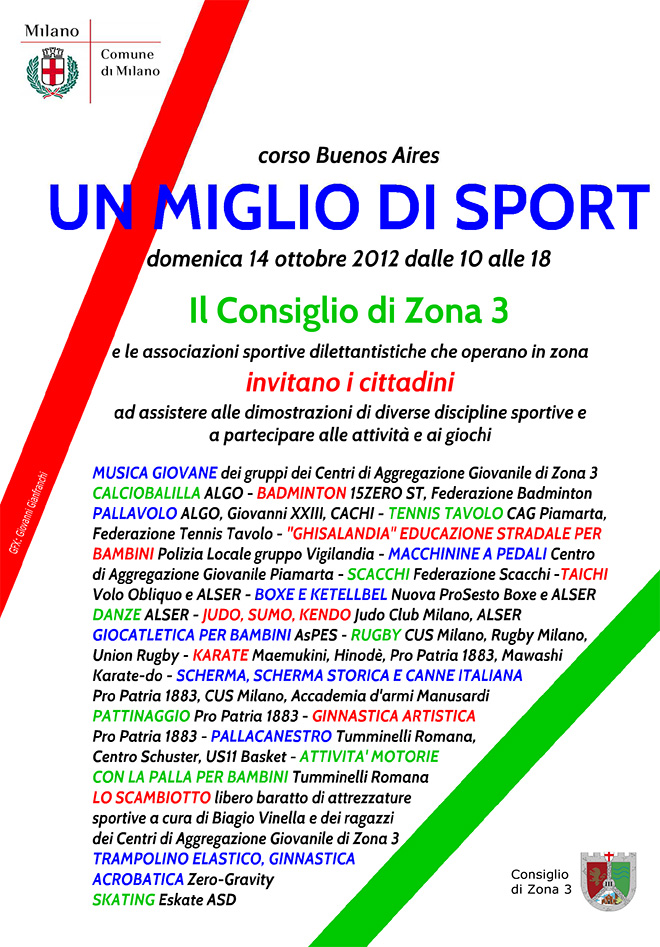 Milano

Comune
di Milano

corso Buenos Aires

UN MIGLIO DI SPORT

domenica 14 ottobre 2012 dalle 10 alle 18

Il Consiglio di Zona 3

e le associazioni sportive dilettantistiche che operano in zona

invitano i cittadini

ad assistere alle dimostrazioni di diverse discipline sportive e a partecipare alle attività e ai giochi

MUSICA GIOVANE dei gruppi dei Centri di Aggregazione Giovanile di Zona 3 CALCIOBALILLA ALGO - BADMINTON 15ZERO ST, Federazione Badminton PALLAVOLO ALGO, Giovanni XXIII, CACHI - TENNIS TAVOLO CAG Piamarta, Federazione Tennis Tavolo - "GHISALANDIA" EDUCAZIONE STRADALE PER BAMBINI Polizia Locale gruppo Vigilandia - MACCHININE A PEDALI Centro di Aggregazione Giovanile Piamarta - SCACCHI Federazione Scacchi -TAICHI Volo Obliquo e ALSER - BOXE E KETELLBEL Nuova ProSesto Boxe e ALSER DANZE ALSER - JUDO, SUMO, KENDO Judo Club Milano, ALSER GIOCATLETICA PER BAMBINI AsPES - RUGBY CUS Milano, Rugby Milano, Union Rugby - KARATE Maemukini, Hinodè, Pro Patria 1883, Mawashi Karate-do - SCHERMA, SCHERMA STORICA E CANNE ITALIANA Pro Patria 1883, CUS Milano, Accademia d'armi Manusardi PATTINAGGIO Pro Patria 1883 - GINNASTICA ARTISTICA Pro Patria 1883 - PALLACANESTRO Tumminelli Romana, Centro Schuster, US11 Basket - ATTIVITA' MOTORIE CON LA PALLA PER BAMBINI Tumminelli Romana LO SCAMBIOTTO libero baratto di attrezzature sportive a cura di Biagio Vinella e dei ragazzi dei Centri di Aggregazione Giovanile di Zona 3 TRAMPOLINO ELASTICO, GINNASTICA ACROBATICA Zero-Gravity SKATING Eskate ASD

GFX: Giovanni Gianfranchi

Consiglio
di Zona 3